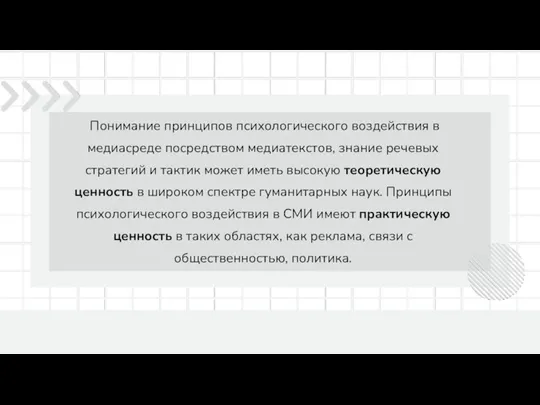 Понимание принципов психологического воздействия в медиасреде посредством медиатекстов, знание речевых стратегий и тактик может иметь высокую теоретическую ценность в широком спектре гуманитарных наук. Принципы психологического воздействия в СМИ имеют практическую ценность в таких областях, как реклама, связи с общественностью, политика.